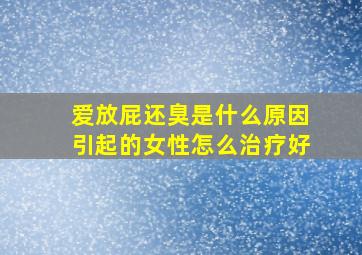 爱放屁还臭是什么原因引起的女性怎么治疗好